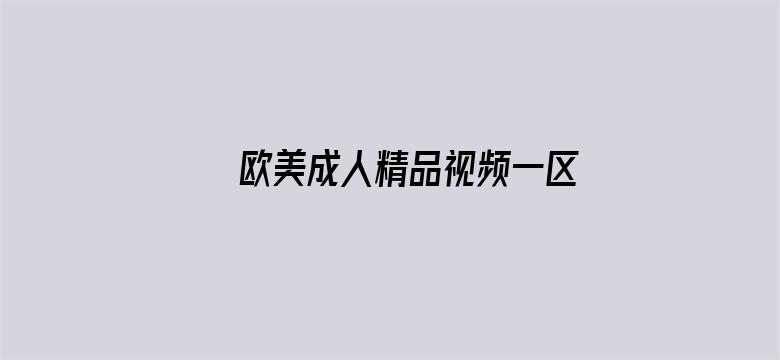 欧美成人精品视频一区